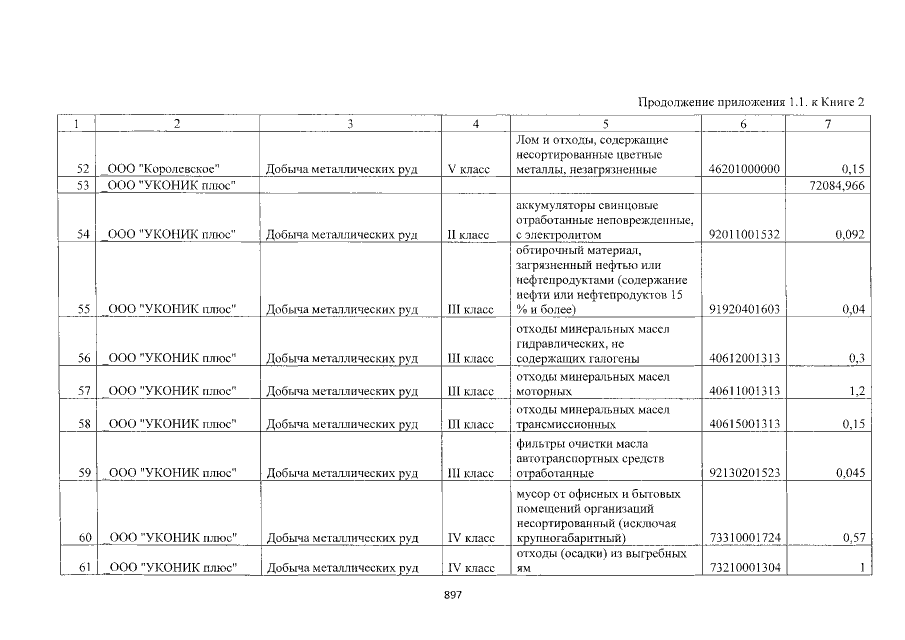 Продолжение приложения 1.1. к Книге 2

| 1 | 2 | 3 | 4 | 5 | 6 | 7 |
|---|---|---|---|---|---|---|
| 52 | ООО "Королевское" | Добыча металлических руд | V класс | Лом и отходы, содержащие несортированные цветные металлы, незагрязненные | 46201000000 | 0,15 |
| 53 | ООО "УКОНИК плюс" | | | | | 72084,966 |
| 54 | ООО "УКОНИК плюс" | Добыча металлических руд | II класс | аккумуляторы свинцовые отработанные неповрежденные, с электролитом | 92011001532 | 0,092 |
| 55 | ООО "УКОНИК плюс" | Добыча металлических руд | III класс | обтирочный материал, загрязненный нефтью или нефтепродуктами (содержание нефти или нефтепродуктов 15 % и более) | 91920401603 | 0,04 |
| 56 | ООО "УКОНИК плюс" | Добыча металлических руд | III класс | отходы минеральных масел гидравлических, не содержащих галогены | 40612001313 | 0,3 |
| 57 | ООО "УКОНИК плюс" | Добыча металлических руд | III класс | отходы минеральных масел моторных | 40611001313 | 1,2 |
| 58 | ООО "УКОНИК плюс" | Добыча металлических руд | III класс | отходы минеральных масел трансмиссионных | 40615001313 | 0,15 |
| 59 | ООО "УКОНИК плюс" | Добыча металлических руд | III класс | фильтры очистки масла автотранспортных средств отработанные | 92130201523 | 0,045 |
| 60 | ООО "УКОНИК плюс" | Добыча металлических руд | IV класс | мусор от офисных и бытовых помещений организаций несортированный (исключая крупногабаритный) | 73310001724 | 0,57 |
| 61 | ООО "УКОНИК плюс" | Добыча металлических руд | IV класс | отходы (осадки) из выгребных ям | 73210001304 | 1 |

897